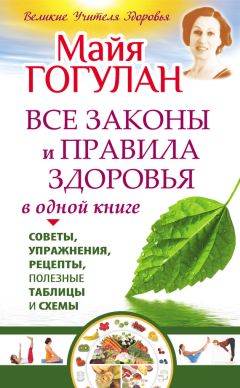 Великие Учителя Здоровья

Майя ГОГУЛАН

ВСЕ ЗАКОНЫ и ПРАВИЛА ЗДОРОВЬЯ

в одной книге

СОВЕТЫ, УПРАЖНЕНИЯ, РЕЦЕПТЫ, ПОЛЕЗНЫЕ ТАБЛИЦЫ И СХЕМЫ